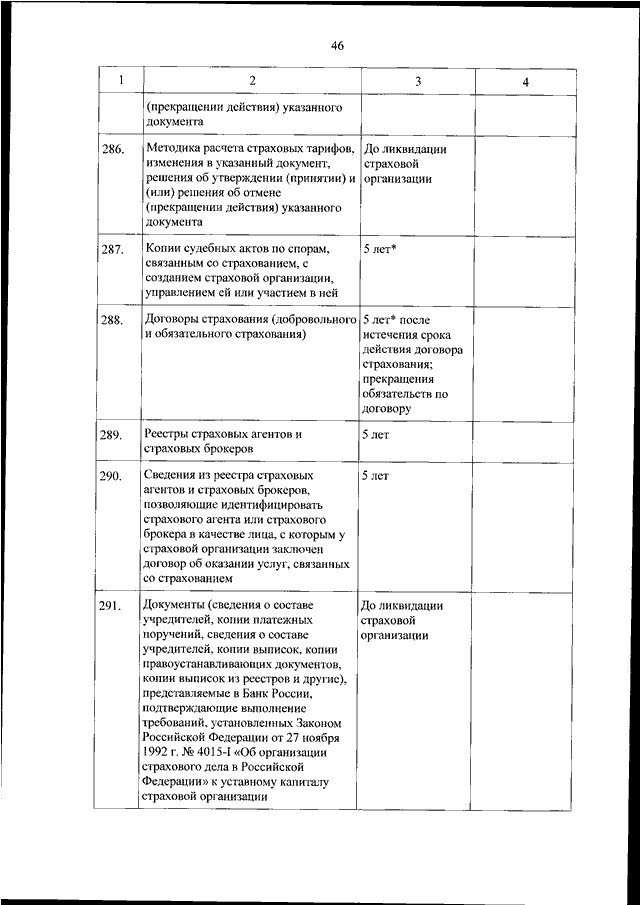 46

| 1 | 2 | 3 | 4 |
|---|---|---|---|
| | (прекращении действия) указанного документа | | |
| 286. | Методика расчета страховых тарифов, изменения в указанный документ, решения об утверждении (принятии) и (или) решения об отмене (прекращении действия) указанного документа | До ликвидации страховой организации | |
| 287. | Копии судебных актов по спорам, связанным со страхованием, с созданием страховой организации, управлением ей или участием в ней | 5 лет* | |
| 288. | Договоры страхования (добровольного и обязательного страхования) | 5 лет* после истечения срока действия договора страхования; прекращения обязательств по договору | |
| 289. | Реестры страховых агентов и страховых брокеров | 5 лет | |
| 290. | Сведения из реестра страховых агентов и страховых брокеров, позволяющие идентифицировать страхового агента или страхового брокера в качестве лица, с которым у страховой организации заключен договор об оказании услуг, связанных со страхованием | 5 лет | |
| 291. | Документы (сведения о составе учредителей, копии платежных поручений, сведения о составе учредителей, копии выписок, копии правоустанавливающих документов, копии выписок из реестров и другие), представляемые в Банк России, подтверждающие выполнение требований, установленных Законом Российской Федерации от 27 ноября 1992 г. № 4015-I «Об организации страхового дела в Российской Федерации» к уставному капиталу страховой организации | До ликвидации страховой организации | |